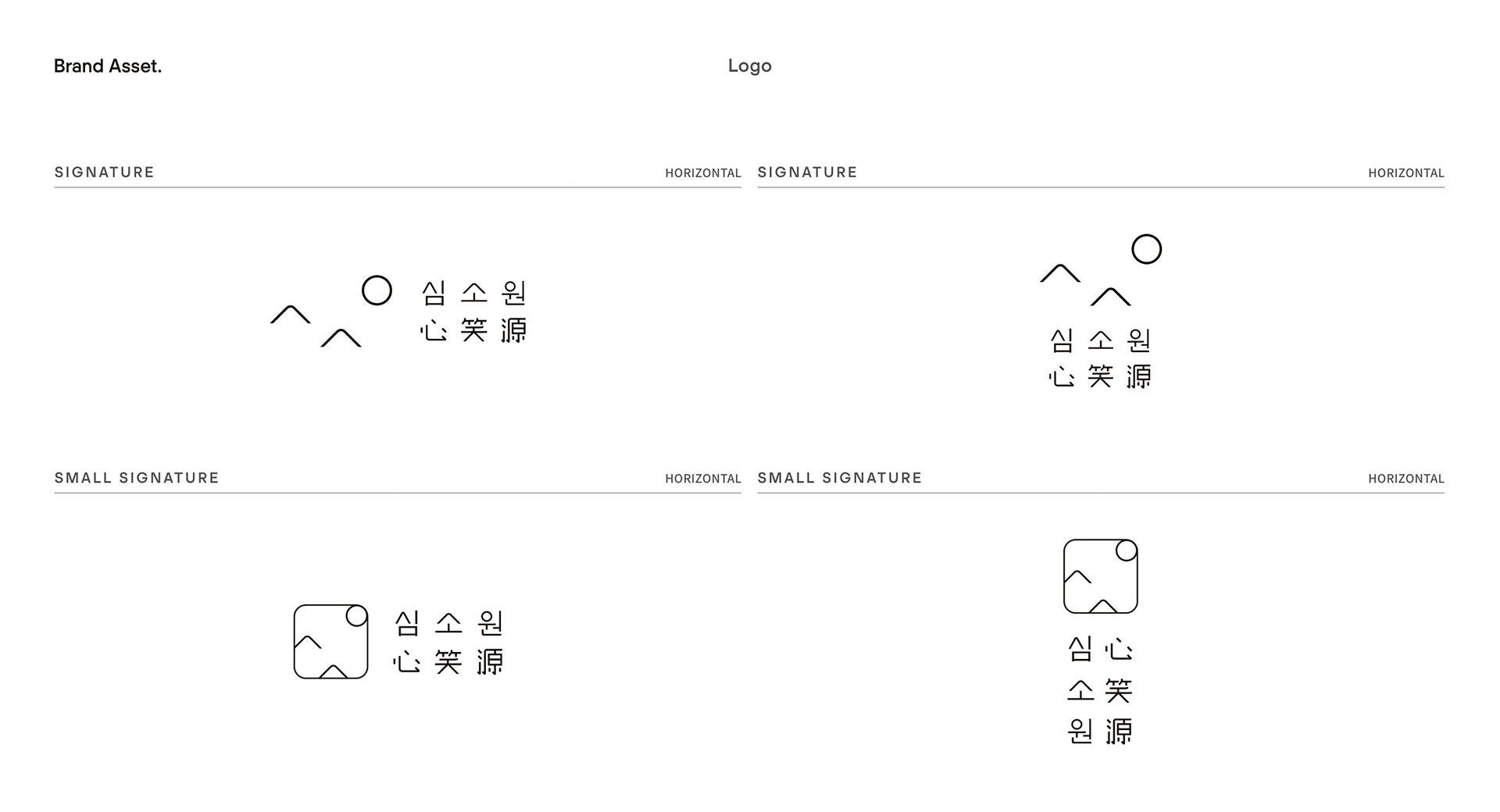 Brand Asset.

Logo

SIGNATURE

HORIZONTAL

심 소 원
心 笑 源

SMALL SIGNATURE

HORIZONTAL

심 소 원
心 笑 源

SIGNATURE

HORIZONTAL

심 소 원
心 笑 源

SMALL SIGNATURE

HORIZONTAL

심 心
소 笑
원 源